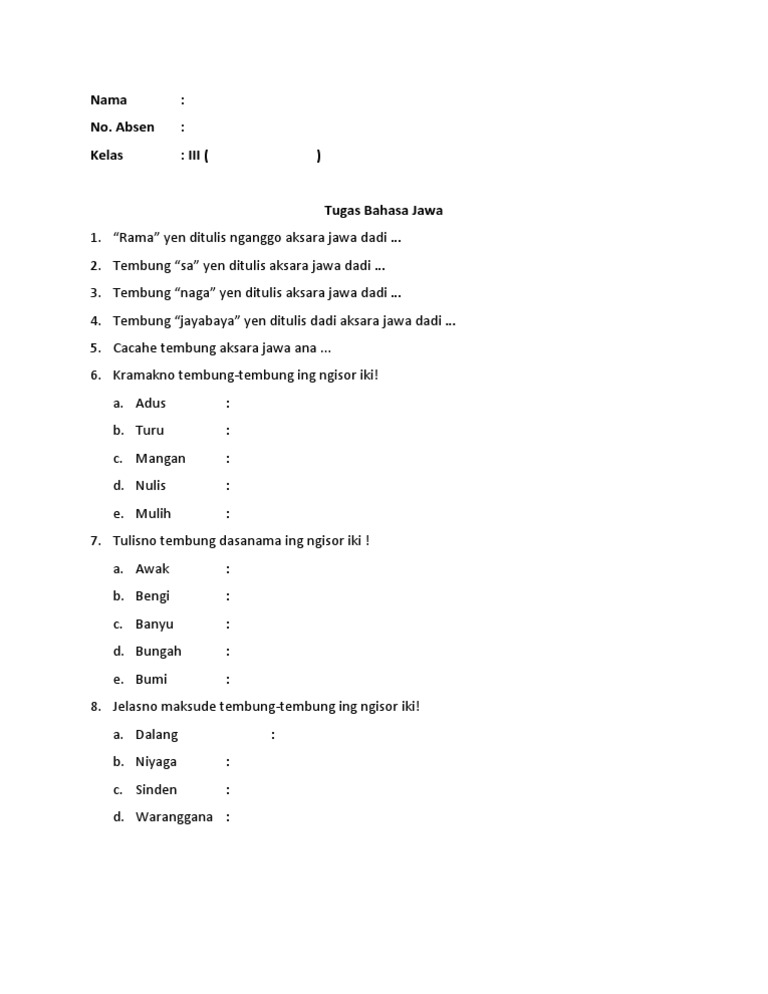 Nama :

No. Absen :

Kelas : III ( )

Tugas Bahasa Jawa

1. “Rama” yen ditulis nganggo aksara jawa dadi ...

2. Tembung “sa” yen ditulis aksara jawa dadi ...

3. Tembung “naga” yen ditulis aksara jawa dadi ...

4. Tembung “jayabaya” yen ditulis dadi aksara jawa dadi ...

5. Cacahe tembung aksara jawa ana ...

6. Kramakno tembung-tembung ing ngisor iki!

a. Adus :

b. Turu :

c. Mangan :

d. Nulis :

e. Mulih :

7. Tulisno tembung dasanama ing ngisor iki !

a. Awak :

b. Bengi :

c. Banyu :

d. Bungah :

e. Bumi :

8. Jelasno maksude tembung-tembung ing ngisor iki!

a. Dalang :

b. Niyaga :

c. Sinden :

d. Waranggana :